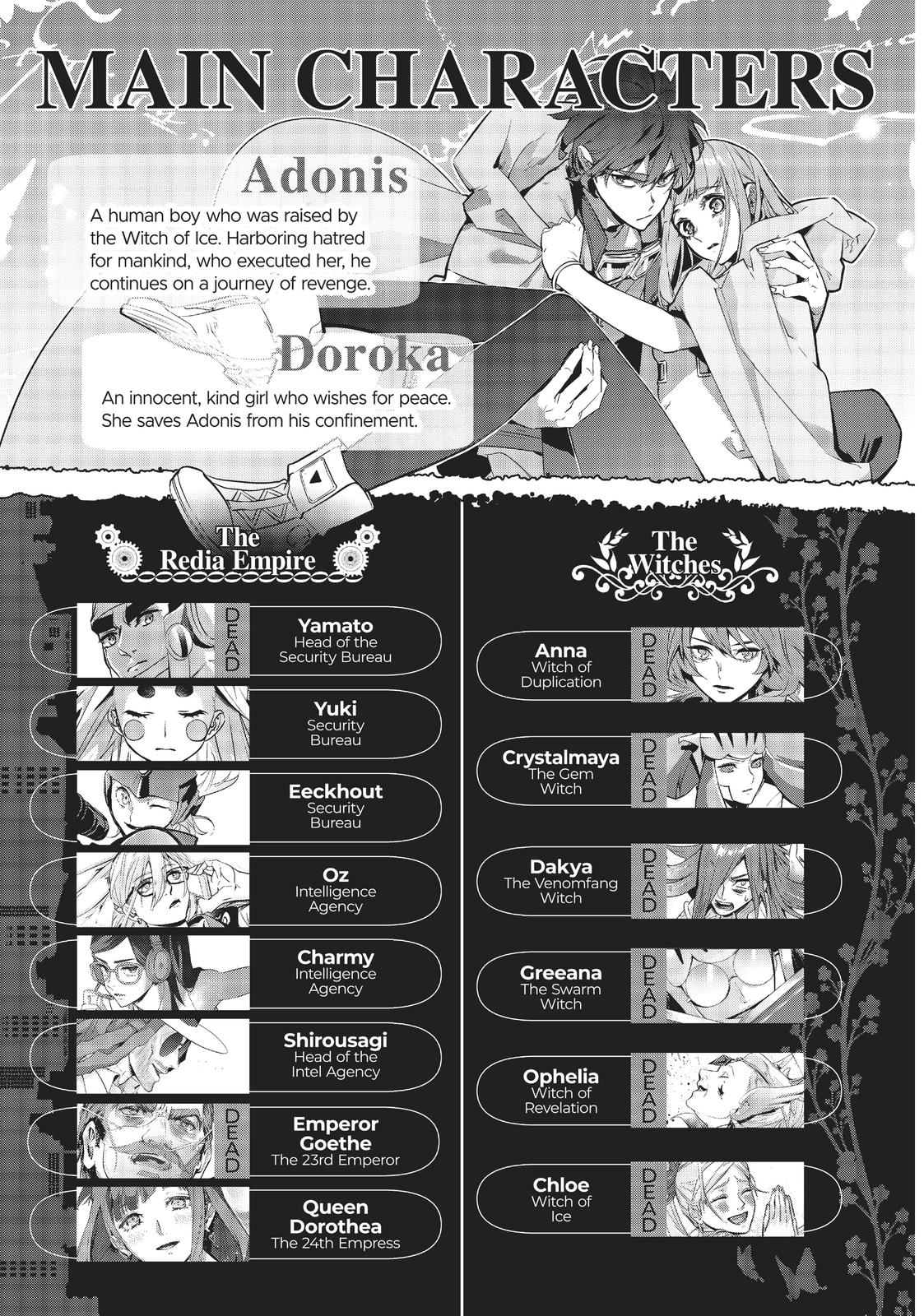 MAIN CHARACTERS

Adonis

A human boy who was raised by the Witch of Ice. Harboring hatred for mankind, who executed her, he continues on a journey of revenge.

Doroka

An innocent, kind girl who wishes for peace. She saves Adonis from his confinement.

The Redia Empire

DEAD
Yamato
Head of the Security Bureau

Yuki
Security Bureau

Eeckhout
Security Bureau

Oz
Intelligence Agency

Charmy
Intelligence Agency

Shirousagi
Head of the Intel Agency

DEAD
Emperor Goethe
The 23rd Emperor

Queen Dorothea
The 24th Empress

The Witches

Anna
Witch of Duplication
DEAD

Crystalmaya
The Gem Witch
DEAD

Dakya
The Venomfang Witch
DEAD

Greeana
The Swarm Witch
DEAD

Ophelia
Witch of Revelation
DEAD

Chloe
Witch of Ice
DEAD